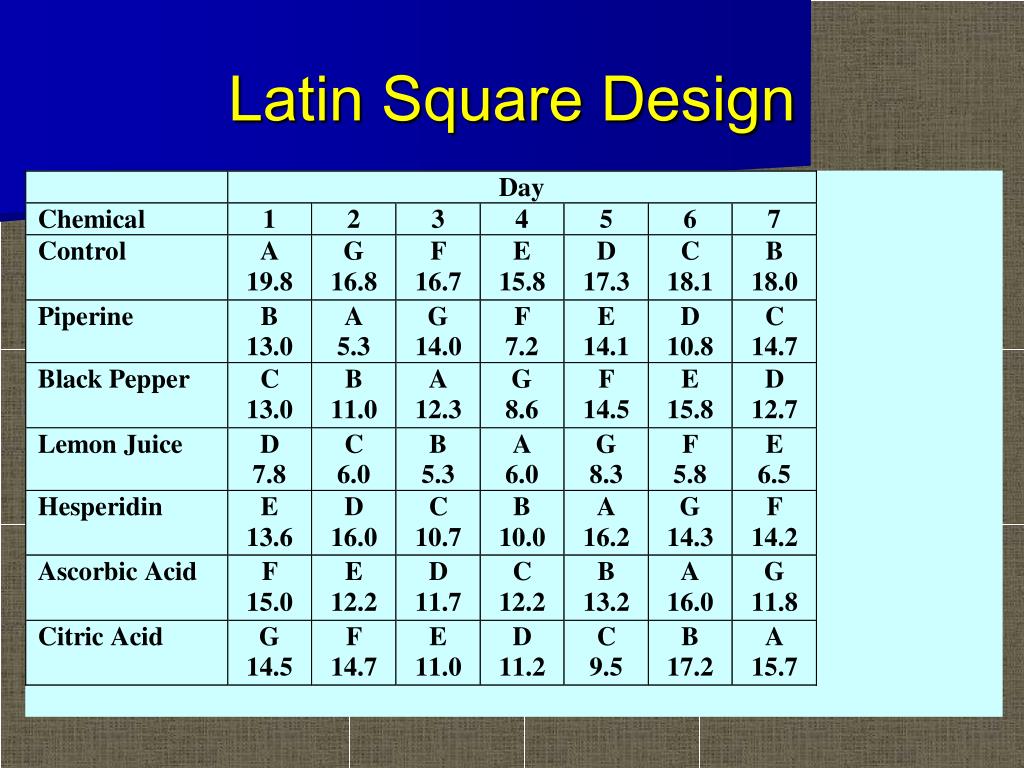 Latin Square Design

| | Day | | | | | | |
|---|---|---|---|---|---|---|---|
| Chemical | 1 | 2 | 3 | 4 | 5 | 6 | 7 |
| Control | A 19.8 | G 16.8 | F 16.7 | E 15.8 | D 17.3 | C 18.1 | B 18.0 |
| Piperine | B 13.0 | A 5.3 | G 14.0 | F 7.2 | E 14.1 | D 10.8 | C 14.7 |
| Black Pepper | C 13.0 | B 11.0 | A 12.3 | G 8.6 | F 14.5 | E 15.8 | D 12.7 |
| Lemon Juice | D 7.8 | C 6.0 | B 5.3 | A 6.0 | G 8.3 | F 5.8 | E 6.5 |
| Hesperidin | E 13.6 | D 16.0 | C 10.7 | B 10.0 | A 16.2 | G 14.3 | F 14.2 |
| Ascorbic Acid | F 15.0 | E 12.2 | D 11.7 | C 12.2 | B 13.2 | A 16.0 | G 11.8 |
| Citric Acid | G 14.5 | F 14.7 | E 11.0 | D 11.2 | C 9.5 | B 17.2 | A 15.7 |